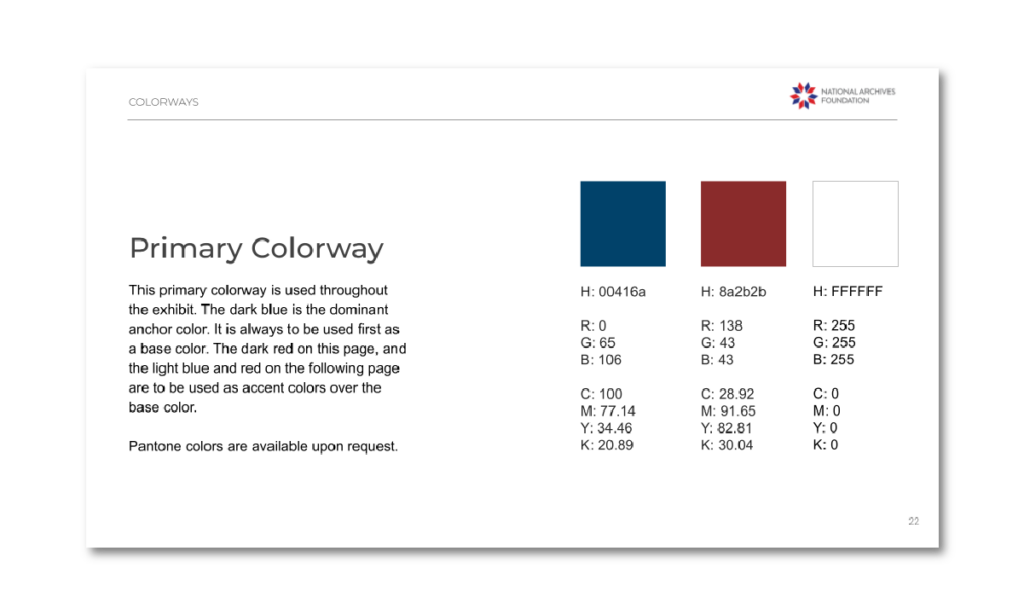 COLORWAYS

NATIONAL ARCHIVES FOUNDATION

Primary Colorway

This primary colorway is used throughout the exhibit. The dark blue is the dominant anchor color. It is always to be used first as a base color. The dark red on this page, and the light blue and red on the following page are to be used as accent colors over the base color.

Pantone colors are available upon request.

H: 00416a

R: 0
G: 65
B: 106

C: 100
M: 77.14
Y: 34.46
K: 20.89

H: 8a2b2b

R: 138
G: 43
B: 43

C: 28.92
M: 91.65
Y: 82.81
K: 30.04

H: FFFFFF

R: 255
G: 255
B: 255

C: 0
M: 0
Y: 0
K: 0

22